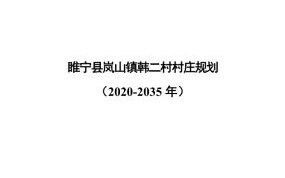 睢宁县岚山镇韩二村村庄规划

（2020-2035 年）